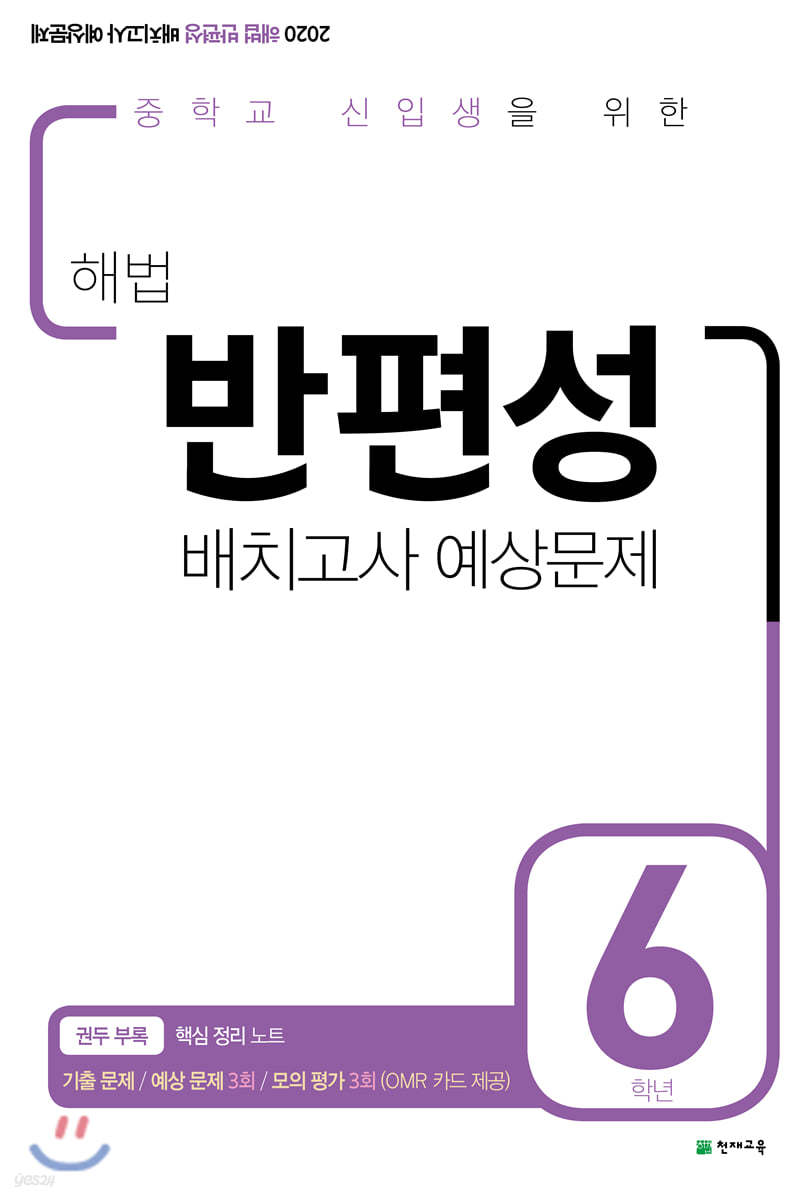 2020 해법 반편성 배치고사 예상문제

중학교 신입생을 위한

해법

반편성

배치고사 예상문제

6

학년

권두 부록 핵심 정리 노트

기출 문제 / 예상 문제 3회 / 모의 평가 3회 (OMR 카드 제공)

천재교육

yes24